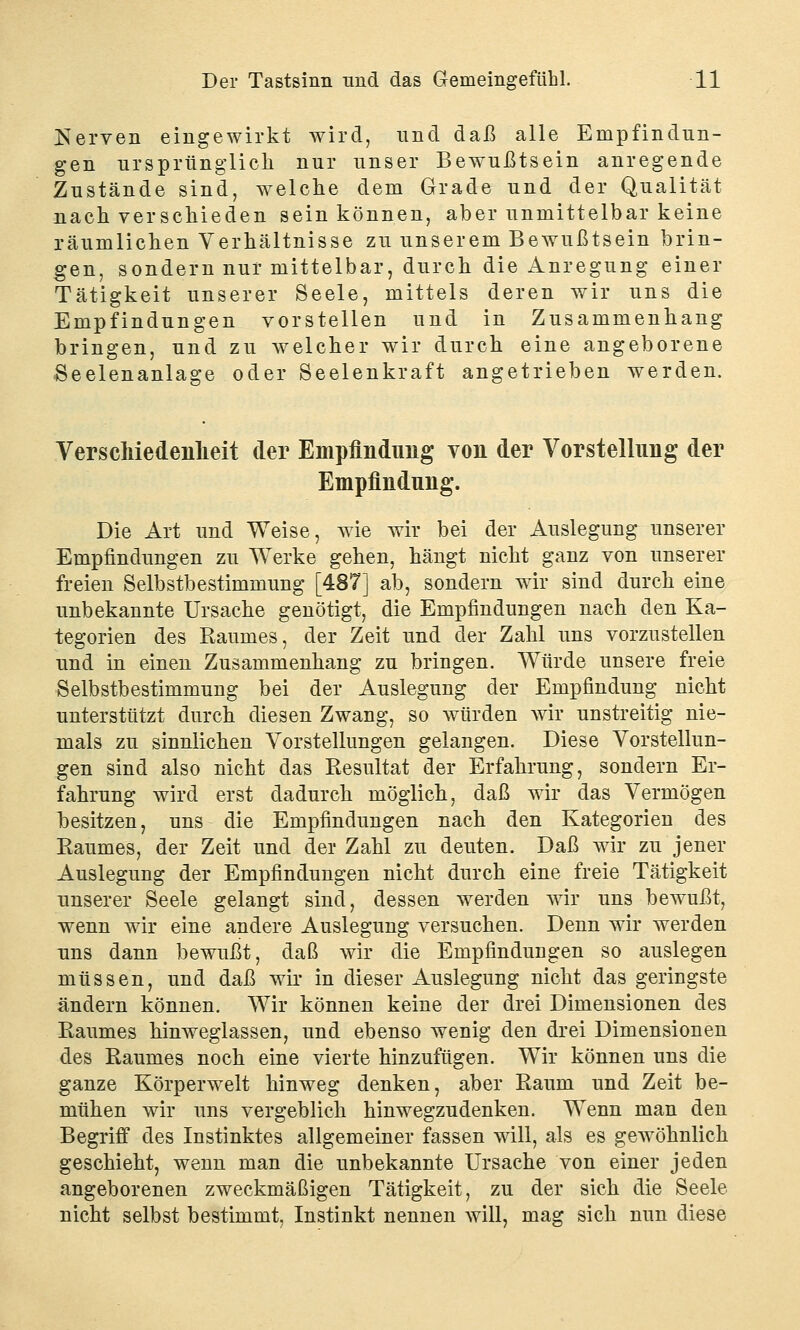 Der Tastsinn und das Gemeingefühl. 11

Nerven eingewirkt wird, und daß alle Empfindungen ursprünglich nur unser Bewußtsein anregende Zustände sind, welche dem Grade und der Qualität nach verschieden sein können, aber unmittelbar keine räumlichen Verhältnisse zu unserem Bewußtsein bringen, sondern nur mittelbar, durch die Anregung einer Tätigkeit unserer Seele, mittels deren wir uns die Empfindungen vorstellen und in Zusammenhang bringen, und zu welcher wir durch eine angeborene Seelenanlage oder Seelenkraft angetrieben werden.

Verschiedenheit der Empfindung von der Vorstellung der Empfindung.

Die Art und Weise, wie wir bei der Auslegung unserer Empfindungen zu Werke gehen, hängt nicht ganz von unserer freien Selbstbestimmung [487] ab, sondern wir sind durch eine unbekannte Ursache genötigt, die Empfindungen nach den Kategorien des Raumes, der Zeit und der Zahl uns vorzustellen und in einen Zusammenhang zu bringen. Würde unsere freie Selbstbestimmung bei der Auslegung der Empfindung nicht unterstützt durch diesen Zwang, so würden wir unstreitig niemals zu sinnlichen Vorstellungen gelangen. Diese Vorstellungen sind also nicht das Resultat der Erfahrung, sondern Erfahrung wird erst dadurch möglich, daß wir das Vermögen besitzen, uns die Empfindungen nach den Kategorien des Raumes, der Zeit und der Zahl zu deuten. Daß wir zu jener Auslegung der Empfindungen nicht durch eine freie Tätigkeit unserer Seele gelangt sind, dessen werden wir uns bewußt, wenn wir eine andere Auslegung versuchen. Denn wir werden uns dann bewußt, daß wir die Empfindungen so auslegen müssen, und daß wir in dieser Auslegung nicht das geringste ändern können. Wir können keine der drei Dimensionen des Raumes hinweglassen, und ebenso wenig den drei Dimensionen des Raumes noch eine vierte hinzufügen. Wir können uns die ganze Körperwelt hinweg denken, aber Raum und Zeit bemühen wir uns vergeblich hinwegzudenken. Wenn man den Begriff des Instinktes allgemeiner fassen will, als es gewöhnlich geschieht, wenn man die unbekannte Ursache von einer jeden angeborenen zweckmäßigen Tätigkeit, zu der sich die Seele nicht selbst bestimmt, Instinkt nennen will, mag sich nun diese